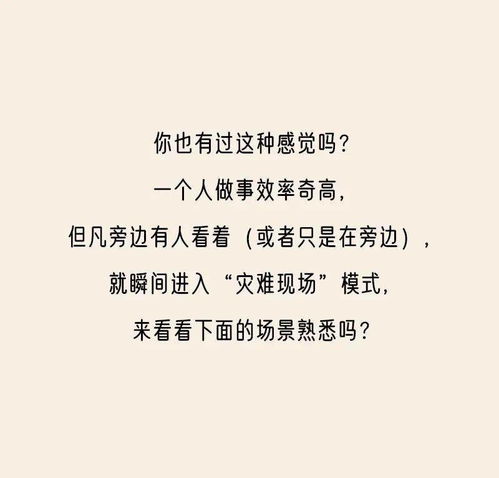 你也有过这种感觉吗？

一个人做事效率奇高，

但凡旁边有人看着（或者只是在旁边），

就瞬间进入“灾难现场”模式，

来看看下面的场景熟悉吗？